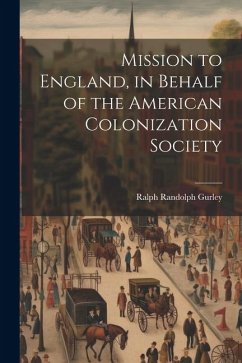 Mission to England, in Behalf of the American Colonization Society

Ralph Randolph Gurley